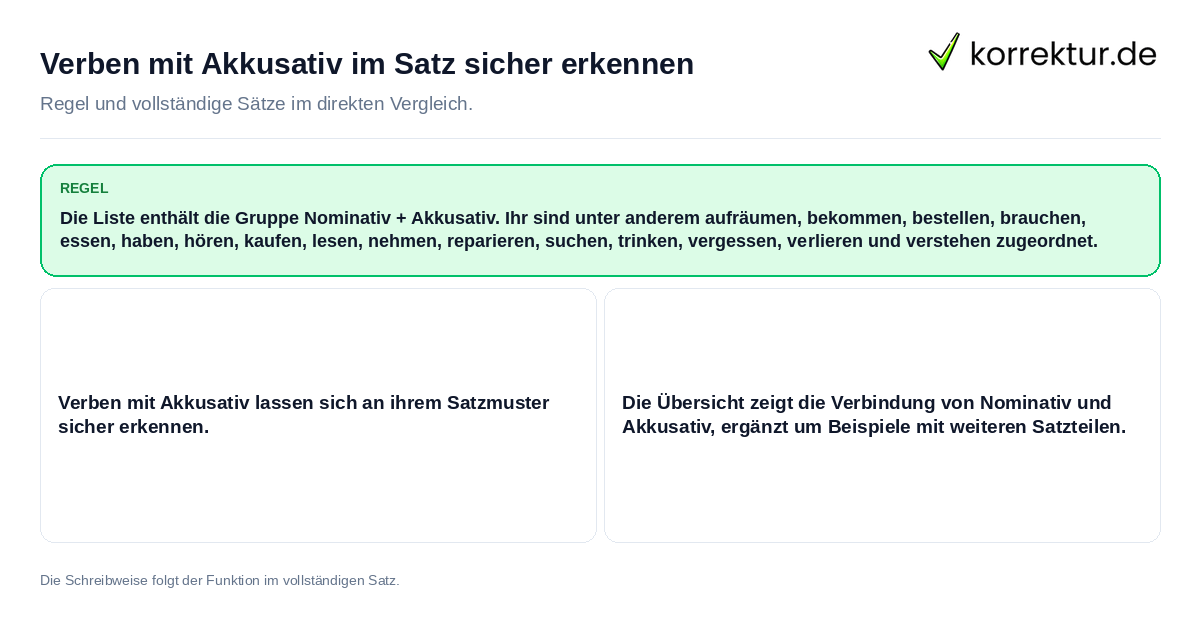 Verben mit Akkusativ im Satz sicher erkennen

korrektur.de

Regel und vollständige Sätze im direkten Vergleich.

REGEL

Die Liste enthält die Gruppe Nominativ + Akkusativ. Ihr sind unter anderem aufräumen, bekommen, bestellen, brauchen, essen, haben, hören, kaufen, lesen, nehmen, reparieren, suchen, trinken, vergessen, verlieren und verstehen zugeordnet.

Verben mit Akkusativ lassen sich an ihrem Satzmuster sicher erkennen.

Die Übersicht zeigt die Verbindung von Nominativ und Akkusativ, ergänzt um Beispiele mit weiteren Satzteilen.

Die Schreibweise folgt der Funktion im vollständigen Satz.